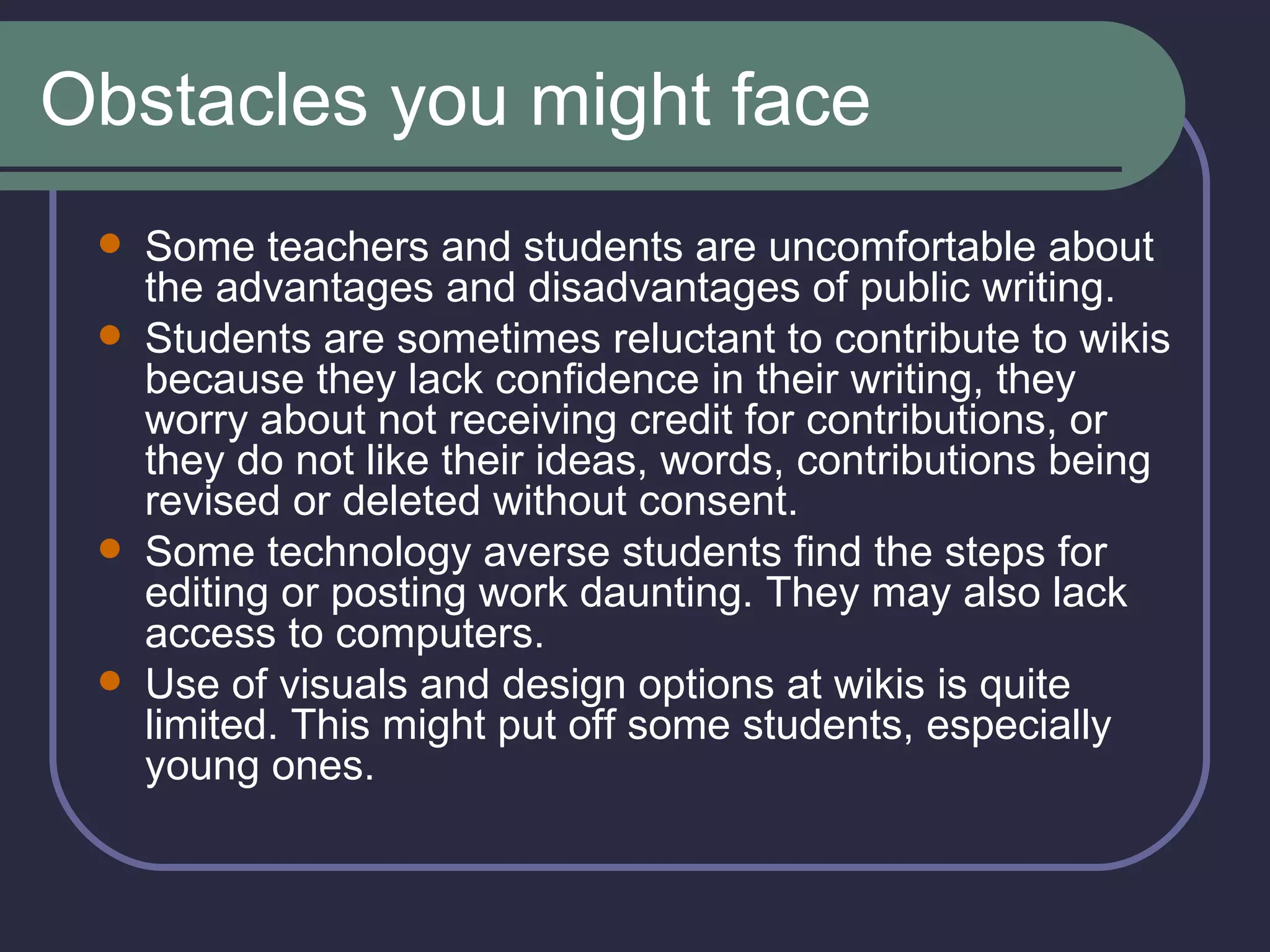 Obstacles you might face

• Some teachers and students are uncomfortable about the advantages and disadvantages of public writing.
• Students are sometimes reluctant to contribute to wikis because they lack confidence in their writing, they worry about not receiving credit for contributions, or they do not like their ideas, words, contributions being revised or deleted without consent.
• Some technology averse students find the steps for editing or posting work daunting. They may also lack access to computers.
• Use of visuals and design options at wikis is quite limited. This might put off some students, especially young ones.